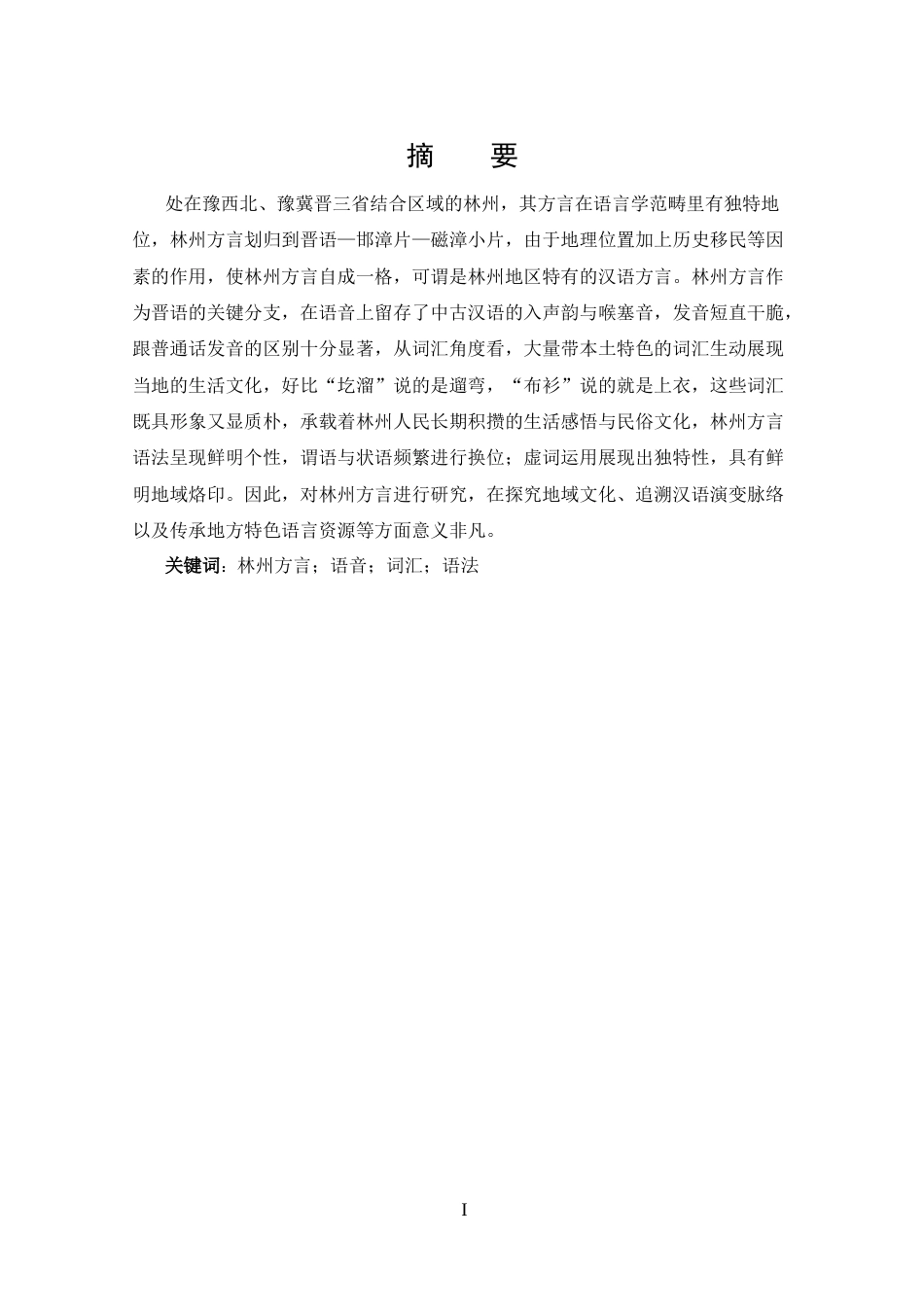 摘　要

处在豫西北、豫冀晋三省结合区域的林州，其方言在语言学范畴里有独特地位，林州方言划归到晋语—邯漳片—磁漳小片，由于地理位置加上历史移民等因素的作用，使林州方言自成一格，可谓是林州地区特有的汉语方言。林州方言作为晋语的关键分支，在语音上留存了中古汉语的入声韵与喉塞音，发音短直干脆，跟普通话发音的区别十分显著，从词汇角度看，大量带本土特色的词汇生动展现当地的生活文化，好比“圪溜”说的是遛弯，“布衫”说的就是上衣，这些词汇既具形象又显质朴，承载着林州人民长期积攒的生活感悟与民俗文化，林州方言语法呈现鲜明个性，谓语与状语频繁进行换位；虚词运用展现出独特性，具有鲜明地域烙印。因此，对林州方言进行研究，在探究地域文化、追溯汉语演变脉络以及传承地方特色语言资源等方面意义非凡。

关键词：林州方言；语音；词汇；语法

I